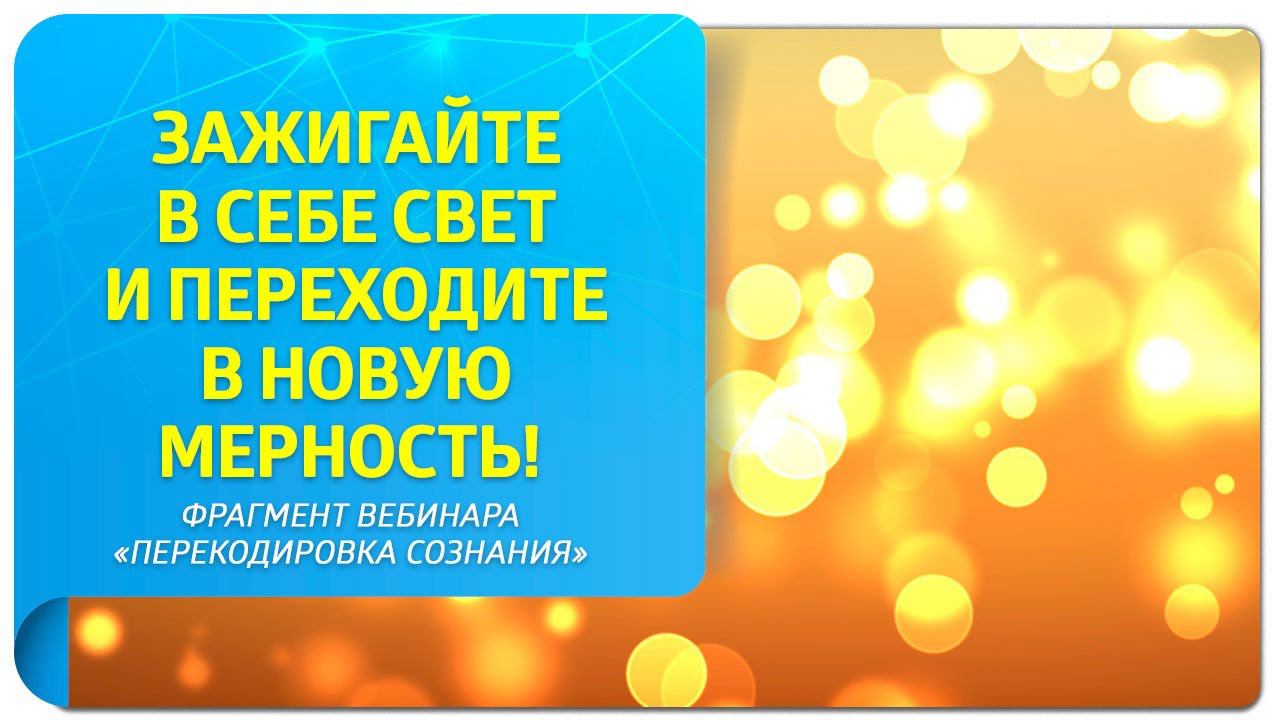 ЗАЖИГАЙТЕ
В СЕБЕ СВЕТ
И ПЕРЕХОДИТЕ
В НОВУЮ
МЕРНОСТЬ!

ФРАГМЕНТ ВЕБИНАРА
«ПЕРЕКОДИРОВКА СОЗНАНИЯ»